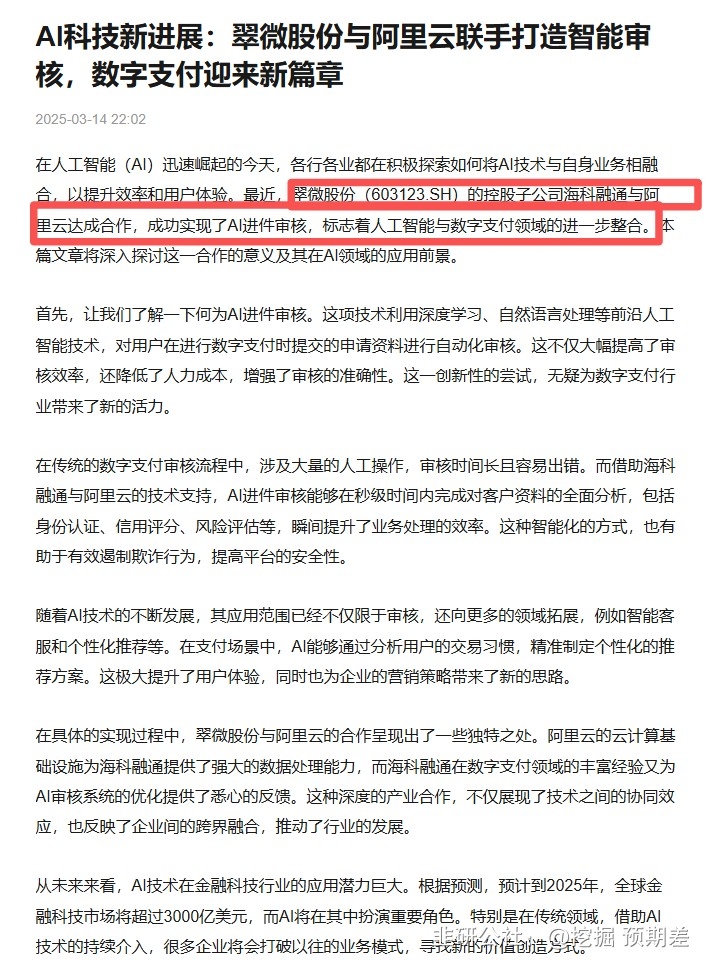 AI科技新进展：翠微股份与阿里云联手打造智能审核，数字支付迎来新篇章

2025-03-14 22:02

在人工智能（AI）迅速崛起的今天，各行各业都在积极探索如何将AI技术与自身业务相融合，以提升效率和用户体验。最近，翠微股份（603123.SH）的控股子公司海科融通与阿里云达成合作，成功实现了AI进件审核，标志着人工智能与数字支付领域的进一步整合。本篇文章将深入探讨这一合作的意义及其在AI领域的应用前景。

首先，让我们了解一下何为AI进件审核。这项技术利用深度学习、自然语言处理等前沿人工智能技术，对用户在进行数字支付时提交的申请资料进行自动化审核。这不仅大幅提高了审核效率，还降低了人力成本，增强了审核的准确性。这一创新性的尝试，无疑为数字支付行业带来了新的活力。

在传统的数字支付审核流程中，涉及大量的人工操作，审核时间长且容易出错。而借助海科融通与阿里云的技术支持，AI进件审核能够在秒级时间内完成对客户资料的全面分析，包括身份认证、信用评分、风险评估等，瞬间提升了业务处理的效率。这种智能化的方式，也有助于有效遏制欺诈行为，提高平台的安全性。

随着AI技术的不断发展，其应用范围已经不仅限于审核，还向更多的领域拓展，例如智能客服和个性化推荐等。在支付场景中，AI能够通过分析用户的交易习惯，精准制定个性化的推荐方案。这极大提升了用户体验，同时也为企业的营销策略带来了新的思路。

在具体的实现过程中，翠微股份与阿里云的合作呈现出了一些独特之处。阿里云的云计算基础设施为海科融通提供了强大的数据处理能力，而海科融通在数字支付领域的丰富经验又为AI审核系统的优化提供了悉心的反馈。这种深度的产业合作，不仅展现了技术之间的协同效应，也反映了企业间的跨界融合，推动了行业的发展。

从未来来看，AI技术在金融科技行业的应用潜力巨大。根据预测，预计到2025年，全球金融科技市场将超过3000亿美元，而AI将在其中扮演重要角色。特别是在传统领域，借助AI技术的持续介入，很多企业将会打破以往的业务模式，寻找新的价值创造方式。

非研公社 @挖掘 预期差